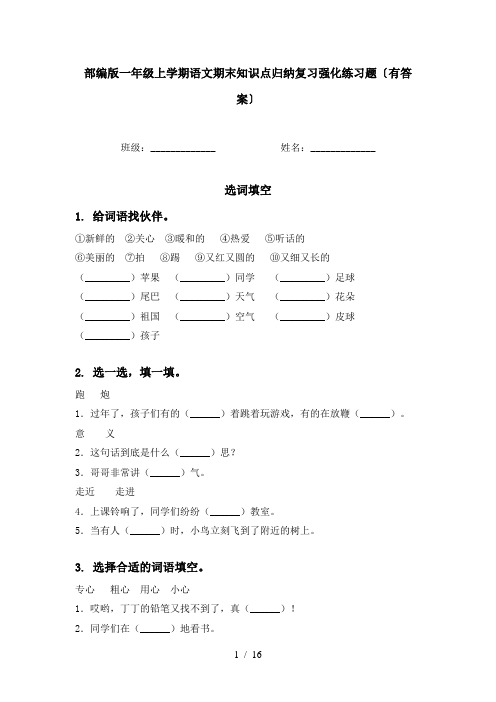 部编版一年级上学期语文期末知识点归纳复习强化练习题〔有答案〕

班级：____________ 姓名：____________

选词填空

1. 给词语找伙伴。

①新鲜的 ②关心 ③暖和的 ④热爱 ⑤听话的

⑥美丽的 ⑦拍 ⑧踢 ⑨又红又圆的 ⑩又细又长的

（________）苹果 （________）同学 （________）足球

（________）尾巴 （________）天气 （________）花朵

（________）祖国 （________）空气 （________）皮球

（________）孩子

2. 选一选，填一填。

跑 炮

1．过年了，孩子们有的（______）着跳着玩游戏，有的在放鞭（______）。

意 义

2．这句话到底是什么（______）思？

3．哥哥非常讲（______）气。

走近 走进

4．上课铃响了，同学们纷纷（______）教室。

5．当有人（______）时，小鸟立刻飞到了附近的树上。

3. 选择合适的词语填空。

专心 粗心 用心 小心

1．哎哟，丁丁的铅笔又找不到了，真（______）！

2．同学们在（______）地看书。

1 / 16